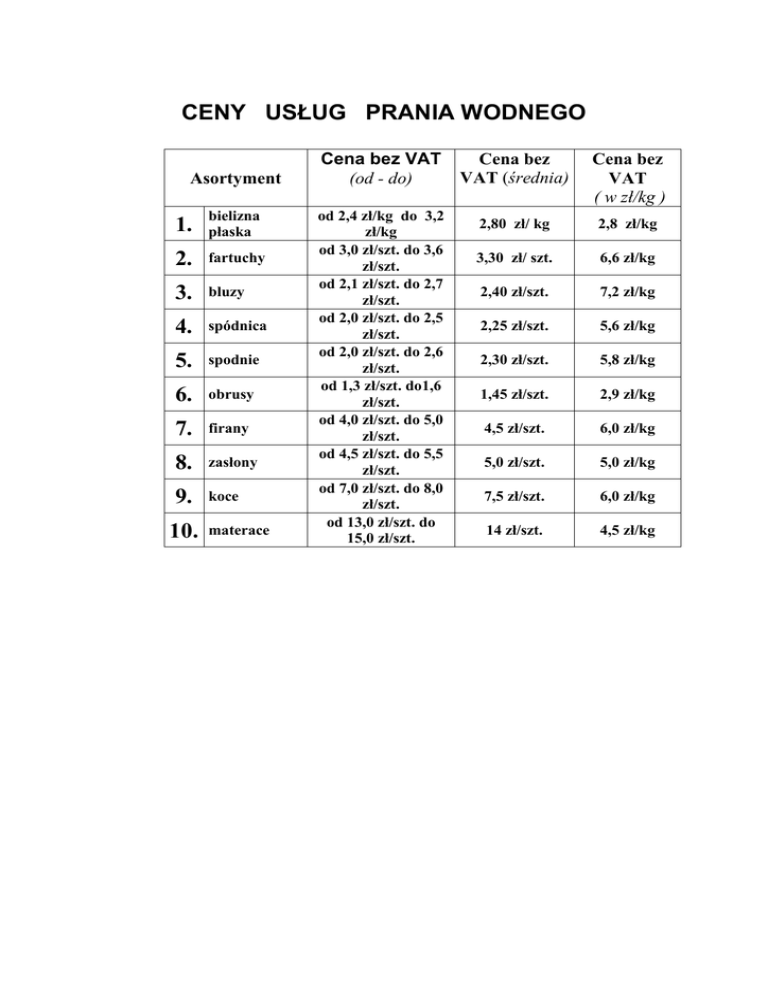 CENY USŁUG PRANIA WODNEGO

| Asortyment | | Cena bez VAT (od - do) | Cena bez VAT (średnia) | Cena bez VAT ( w zł/kg ) |
|---|---|---|---|---|
| 1. | bielizna płaska | od 2,4 zł/kg do 3,2 zł/kg | 2,80 zł/ kg | 2,8 zł/kg |
| 2. | fartuchy | od 3,0 zł/szt. do 3,6 zł/szt. | 3,30 zł/ szt. | 6,6 zł/kg |
| 3. | bluzy | od 2,1 zł/szt. do 2,7 zł/szt. | 2,40 zł/szt. | 7,2 zł/kg |
| 4. | spódnica | od 2,0 zł/szt. do 2,5 zł/szt. | 2,25 zł/szt. | 5,6 zł/kg |
| 5. | spodnie | od 2,0 zł/szt. do 2,6 zł/szt. | 2,30 zł/szt. | 5,8 zł/kg |
| 6. | obrusy | od 1,3 zł/szt. do1,6 zł/szt. | 1,45 zł/szt. | 2,9 zł/kg |
| 7. | firany | od 4,0 zł/szt. do 5,0 zł/szt. | 4,5 zł/szt. | 6,0 zł/kg |
| 8. | zasłony | od 4,5 zł/szt. do 5,5 zł/szt. | 5,0 zł/szt. | 5,0 zł/kg |
| 9. | koce | od 7,0 zł/szt. do 8,0 zł/szt. | 7,5 zł/szt. | 6,0 zł/kg |
| 10. | materace | od 13,0 zł/szt. do 15,0 zł/szt. | 14 zł/szt. | 4,5 zł/kg |